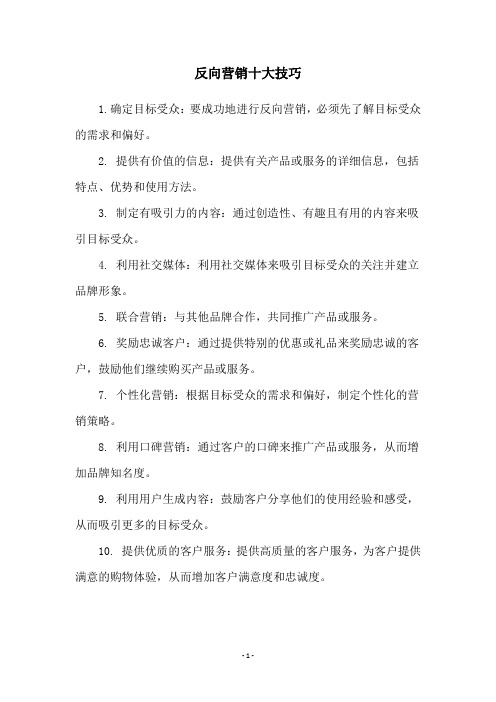 反向营销十大技巧

1. 确定目标受众：要成功地进行反向营销，必须先了解目标受众的需求和偏好。

2. 提供有价值的信息：提供有关产品或服务的详细信息，包括特点、优势和使用方法。

3. 制定有吸引力的内容：通过创造性、有趣且有用的内容来吸引目标受众。

4. 利用社交媒体：利用社交媒体来吸引目标受众的关注并建立品牌形象。

5. 联合营销：与其他品牌合作，共同推广产品或服务。

6. 奖励忠诚客户：通过提供特别的优惠或礼品来奖励忠诚的客户，鼓励他们继续购买产品或服务。

7. 个性化营销：根据目标受众的需求和偏好，制定个性化的营销策略。

8. 利用口碑营销：通过客户的口碑来推广产品或服务，从而增加品牌知名度。

9. 利用用户生成内容：鼓励客户分享他们的使用经验和感受，从而吸引更多的目标受众。

10. 提供优质的客户服务：提供高质量的客户服务，为客户提供满意的购物体验，从而增加客户满意度和忠诚度。

- 1 -